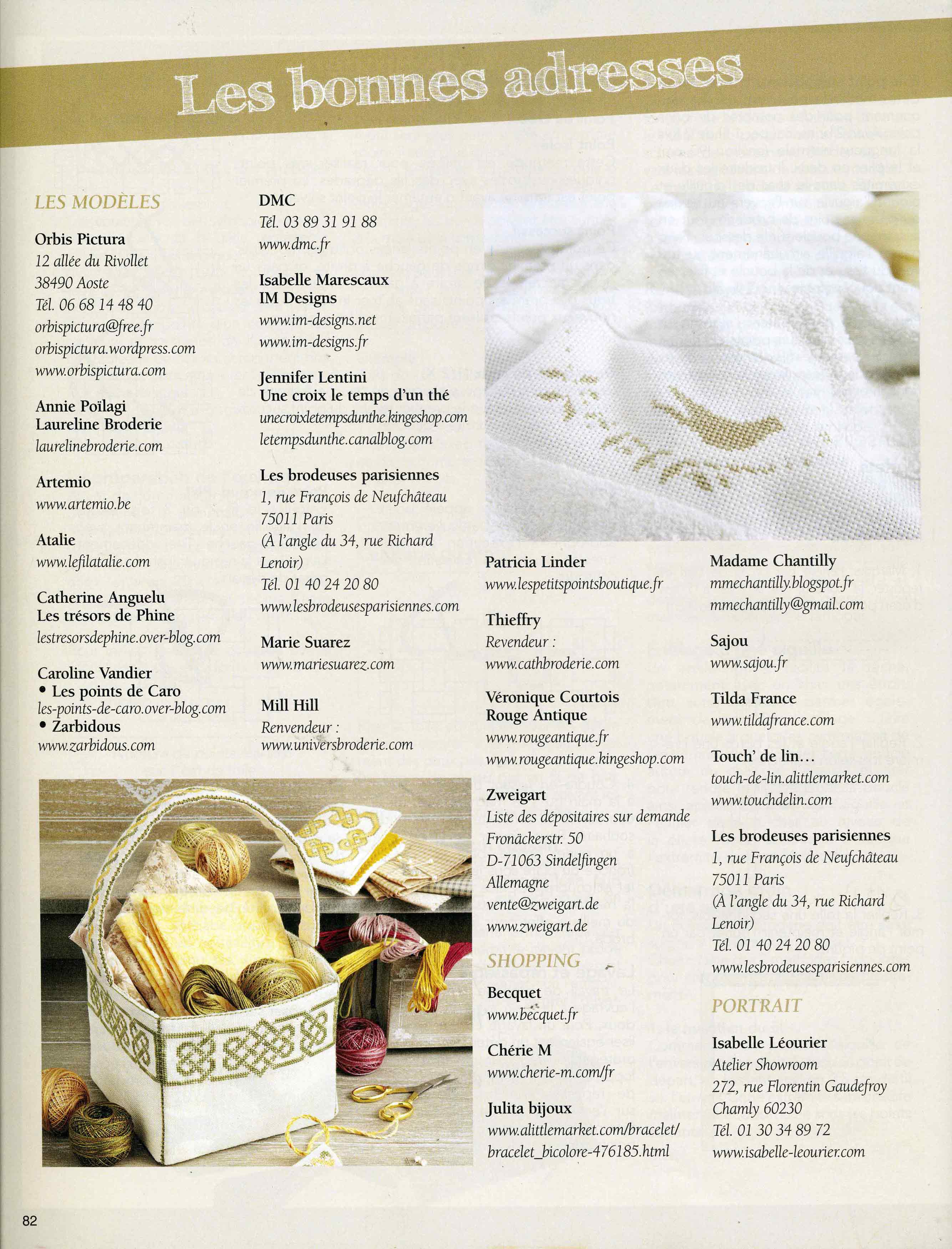 Les bonnes adresses

LES MODÈLES

Orbis Pictura
12 allée du Rivollet
38490 Aoste
Tél. 06 68 14 48 40
orbispictura@free.fr
orbispictura.wordpress.com
www.orbispictura.com

Annie Poïlagi
Laureline Broderie
laurelinebroderie.com

Artemio
www.artemio.be

Atalie
www.lefilatalie.com

Catherine Anguelu
Les trésors de Phine
lestresorsdephine.over-blog.com

Caroline Vandier
• Les points de Caro
les-points-de-caro.over-blog.com
• Zarbidous
www.zarbidous.com

DMC
Tél. 03 89 31 91 88
www.dmc.fr

Isabelle Marescaux
IM Designs
www.im-designs.net
www.im-designs.fr

Jennifer Lentini
Une croix le temps d'un thé
unecroixletempsdunthe.kingeshop.com
letempsdunthe.canalblog.com

Les brodeuses parisiennes
1, rue François de Neufchâteau
75011 Paris
(À l'angle du 34, rue Richard Lenoir)
Tél. 01 40 24 20 80
www.lesbrodeusesparisiennes.com

Marie Suarez
www.mariesuarez.com

Mill Hill
Renvendeur :
www.universbroderie.com

Patricia Linder
www.lespetitspointsboutique.fr

Thieffry
Revendeur :
www.cathbroderie.com

Véronique Courtois
Rouge Antique
www.rougeantique.fr
www.rougeantique.kingeshop.com

Zweigart
Liste des dépositaires sur demande
Fronäckerstr. 50
D-71063 Sindelfingen
Allemagne
vente@zweigart.de
www.zweigart.de

SHOPPING

Becquet
www.becquet.fr

Chérie M
www.cherie-m.com/fr

Julita bijoux
www.alittlemarket.com/bracelet/bracelet_bicolore-476185.html

Madame Chantilly
mmechantilly.blogspot.fr
mmechantilly@gmail.com

Sajou
www.sajou.fr

Tilda France
www.tildafrance.com

Touch' de lin...
touch-de-lin.alittlemarket.com
www.touchdelin.com

Les brodeuses parisiennes
1, rue François de Neufchâteau
75011 Paris
(À l'angle du 34, rue Richard Lenoir)
Tél. 01 40 24 20 80
www.lesbrodeusesparisiennes.com

PORTRAIT

Isabelle Léourier
Atelier Showroom
272, rue Florentin Gaudefroy
Chamly 60230
Tél. 01 30 34 89 72
www.isabelle-leourier.com

82